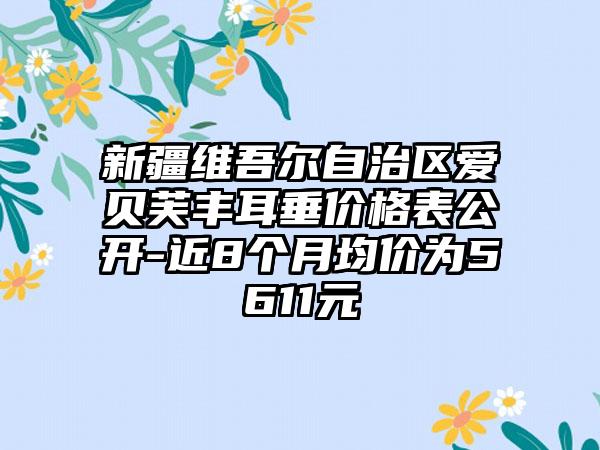 新疆维吾尔自治区爱贝芙丰耳垂价格表公开-近8个月均价为5611元